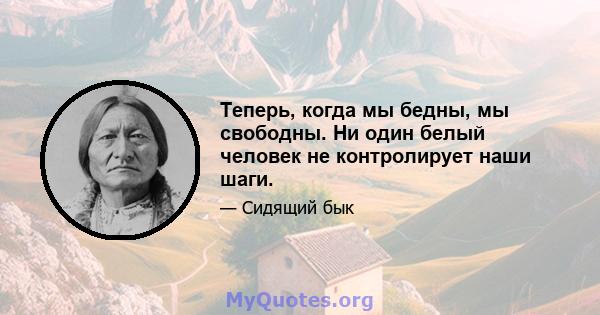 Теперь, когда мы бедны, мы свободны. Ни один белый человек не контролирует наши шаги.

— Сидящий бык

MyQuotes.org